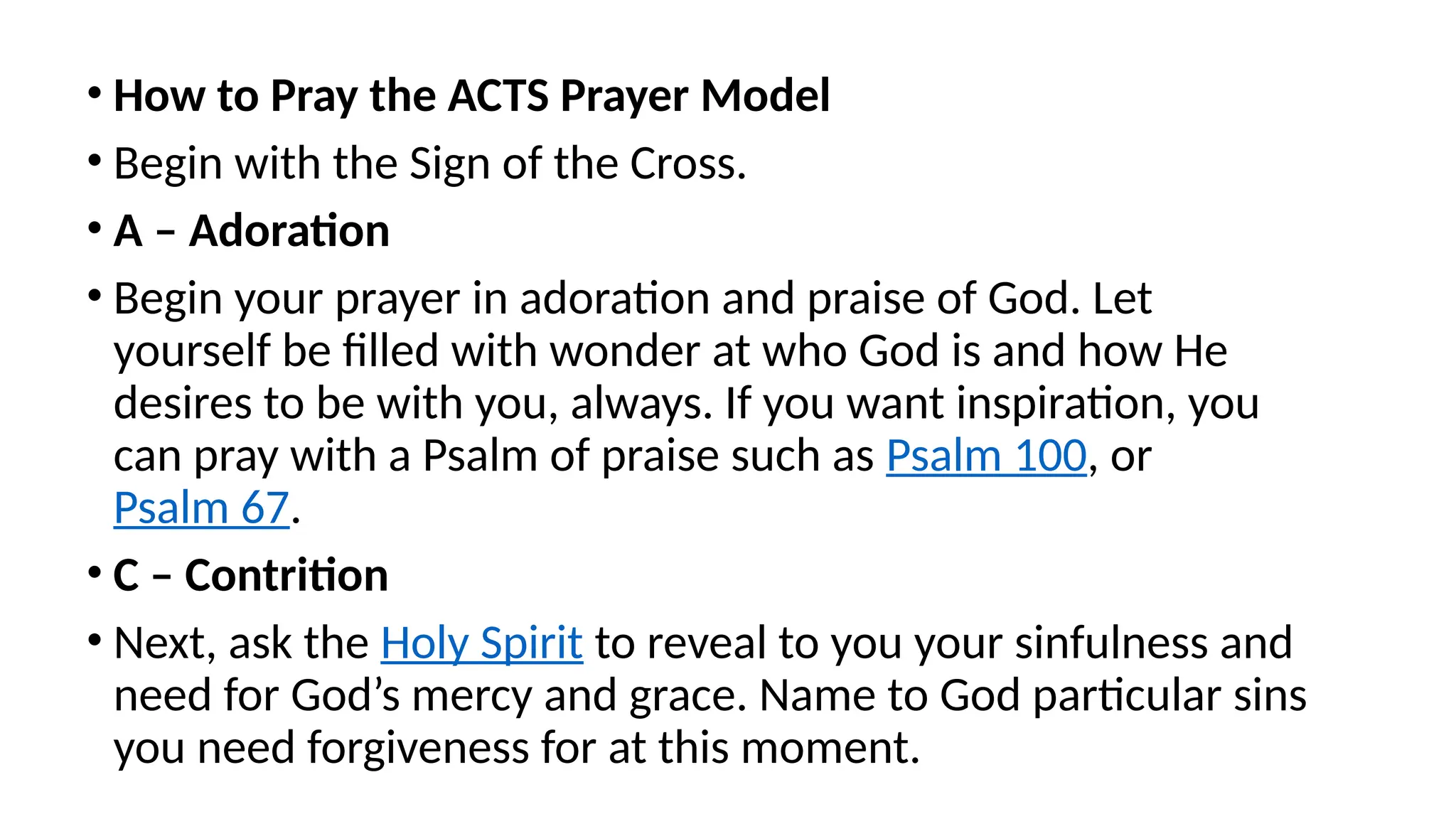 • How to Pray the ACTS Prayer Model

• Begin with the Sign of the Cross.

• A – Adoration

• Begin your prayer in adoration and praise of God. Let yourself be filled with wonder at who God is and how He desires to be with you, always. If you want inspiration, you can pray with a Psalm of praise such as Psalm 100, or Psalm 67.

• C – Contrition

• Next, ask the Holy Spirit to reveal to you your sinfulness and need for God's mercy and grace. Name to God particular sins you need forgiveness for at this moment.